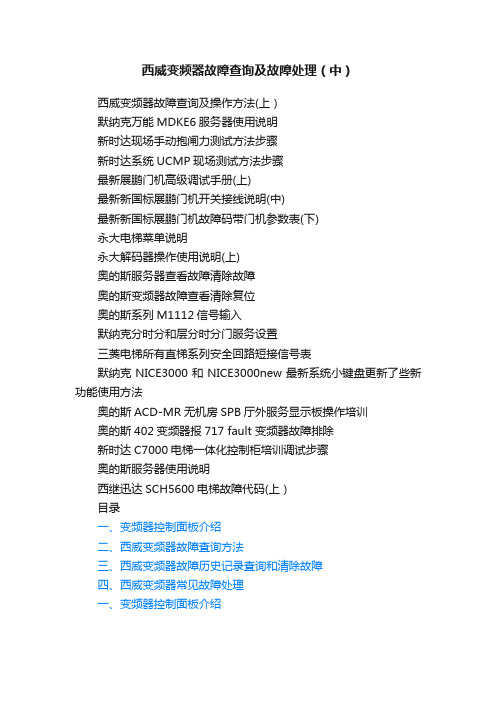 西威变频器故障查询及故障处理（中）

西威变频器故障查询及操作方法(上）

默纳克万能 MDKE6 服务器使用说明

新时达现场手动抱闸力测试方法步骤

新时达系统 UCMP 现场测试方法步骤

最新展鹏门机高级调试手册(上)

最新新国标展鹏门机开关接线说明(中)

最新新国标展鹏门机故障码带门机参数表(下)

永大电梯菜单说明

永大解码器操作使用说明(上)

奥的斯服务器查看故障清除故障

奥的斯变频器故障查看清除复位

奥的斯系列 M1112 信号输入

默纳克分时分和层分时分门服务设置

三菱电梯所有直梯系列安全回路短接信号表

默纳克 NICE3000 和 NICE3000new 最新系统小键盘更新了些新功能使用方法

奥的斯 ACD-MR 无机房 SPB 厅外服务显示板操作培训

奥的斯 402 变频器报 717 fault 变频器故障排除

新时达 C7000 电梯一体化控制柜培训调试步骤

奥的斯服务器使用说明

西继迅达 SCH5600 电梯故障代码(上）

目录

一、变频器控制面板介绍

二、西威变频器故障查询方法

三、西威变频器故障历史记录查询和清除故障

四、西威变频器常见故障处理

一、变频器控制面板介绍